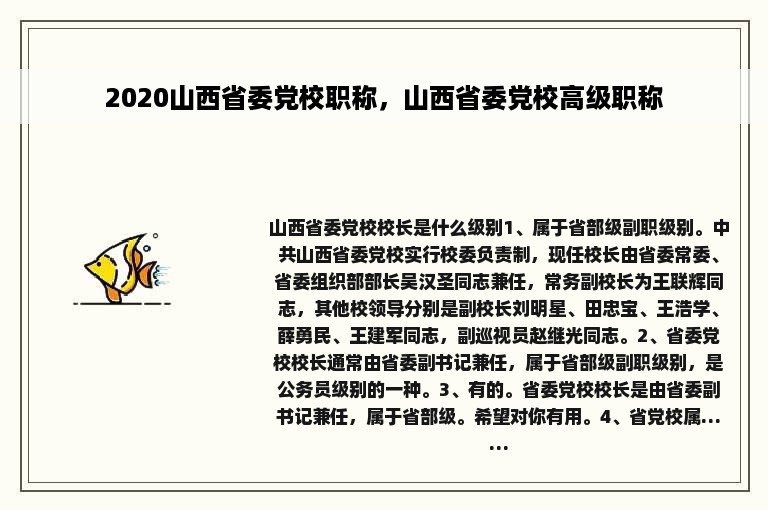 2020山西省委党校职称，山西省委党校高级职称

山西省委党校校长是什么级别1、属于省部级副职级别。中共山西省委党校实行校委负责制，现任校长由省委常委、省委组织部部长吴汉圣同志兼任，常务副校长为王联辉同志，其他校领导分别是副校长刘明星、田忠宝、王浩学、薛勇民、王建军同志，副巡视员赵继光同志。2、省委党校校长通常由省委副书记兼任，属于省部级副职级别，是公务员级别的一种。3、有的。省委党校校长是由省委副书记兼任，属于省部级。希望对你有用。4、省党校属……